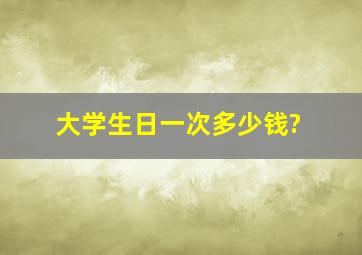 大学生日一次多少钱?